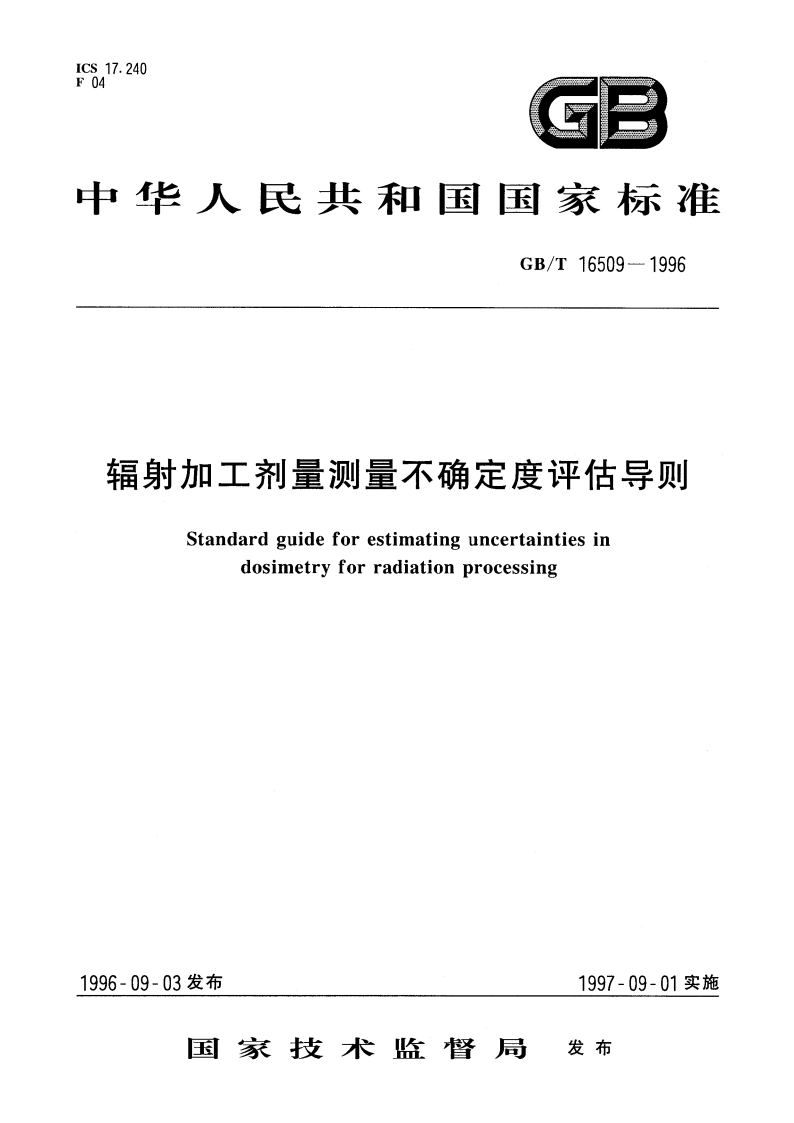 ICS 17.240
F 04

GB

中华人民共和国国家标准

GB/T 16509—1996

辐射加工剂量测量不确定度评估导则

Standard guide for estimating uncertainties in dosimetry for radiation processing

1996-09-03 发布

1997-09-01 实施

国家技术监督局 发布